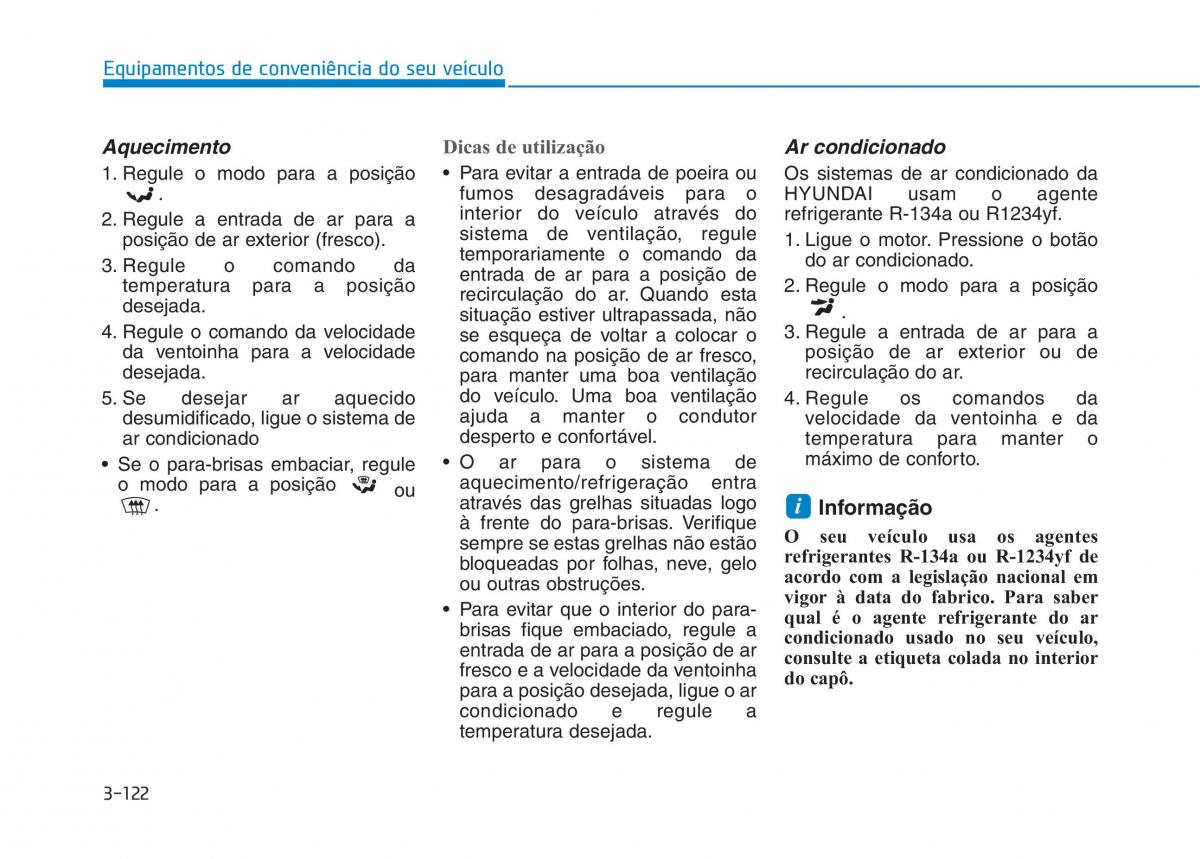 Equipamentos de conveniência do seu veículo

Aquecimento

1. Regule o modo para a posição .

2. Regule a entrada de ar para a posição de ar exterior (fresco).

3. Regule o comando da temperatura para a posição desejada.

4. Regule o comando da velocidade da ventoinha para a velocidade desejada.

5. Se desejar ar aquecido desumidificado, ligue o sistema de ar condicionado

• Se o para-brisas embaciar, regule o modo para a posição ou .

Dicas de utilização

• Para evitar a entrada de poeira ou fumos desagradáveis para o interior do veículo através do sistema de ventilação, regule temporariamente o comando da entrada de ar para a posição de recirculação do ar. Quando esta situação estiver ultrapassada, não se esqueça de voltar a colocar o comando na posição de ar fresco, para manter uma boa ventilação do veículo. Uma boa ventilação ajuda a manter o condutor desperto e confortável.

• O ar para o sistema de aquecimento/refrigeração entra através das grelhas situadas logo à frente do para-brisas. Verifique sempre se estas grelhas não estão bloqueadas por folhas, neve, gelo ou outras obstruções.

• Para evitar que o interior do para-brisas fique embaciado, regule a entrada de ar para a posição de ar fresco e a velocidade da ventoinha para a posição desejada, ligue o ar condicionado e regule a temperatura desejada.

Ar condicionado

Os sistemas de ar condicionado da HYUNDAI usam o agente refrigerante R-134a ou R1234yf.

1. Ligue o motor. Pressione o botão do ar condicionado.

2. Regule o modo para a posição .

3. Regule a entrada de ar para a posição de ar exterior ou de recirculação do ar.

4. Regule os comandos da velocidade da ventoinha e da temperatura para manter o máximo de conforto.

i Informação

O seu veículo usa os agentes refrigerantes R-134a ou R-1234yf de acordo com a legislação nacional em vigor à data do fabrico. Para saber qual é o agente refrigerante do ar condicionado usado no seu veículo, consulte a etiqueta colada no interior do capô.

3-122